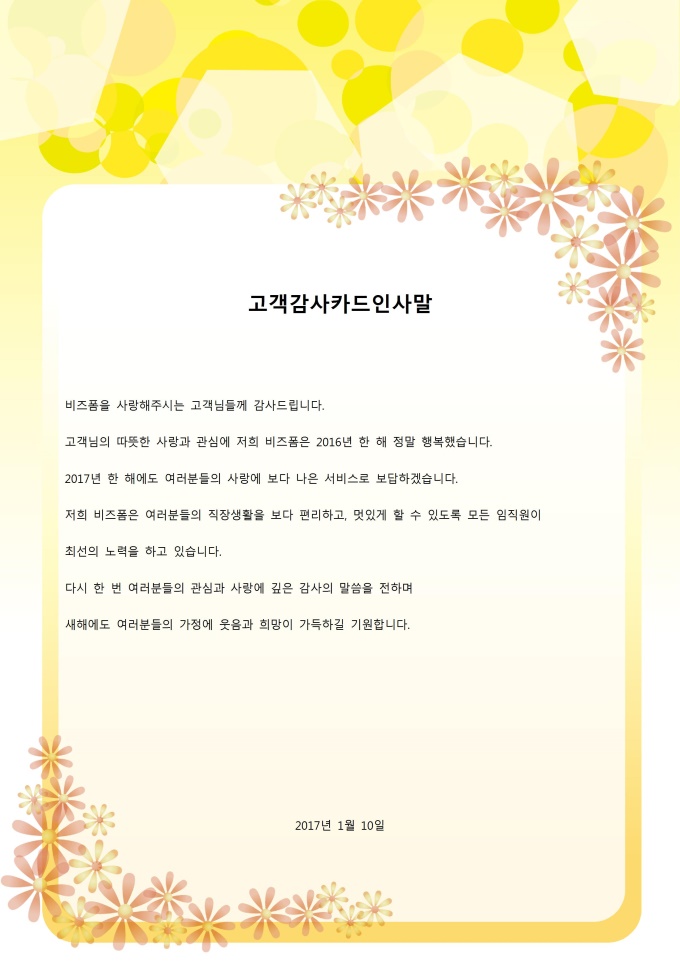 고객감사카드인사말

비즈폼을 사랑해주시는 고객님들께 감사드립니다.

고객님의 따뜻한 사랑과 관심에 저희 비즈폼은 2016년 한 해 정말 행복했습니다.

2017년 한 해에도 여러분들의 사랑에 보다 나은 서비스로 보답하겠습니다.

저희 비즈폼은 여러분들의 직장생활을 보다 편리하고, 멋있게 할 수 있도록 모든 임직원이

최선의 노력을 하고 있습니다.

다시 한 번 여러분들의 관심과 사랑에 깊은 감사의 말씀을 전하며

새해에도 여러분들의 가정에 웃음과 희망이 가득하길 기원합니다.

2017년 1월 10일